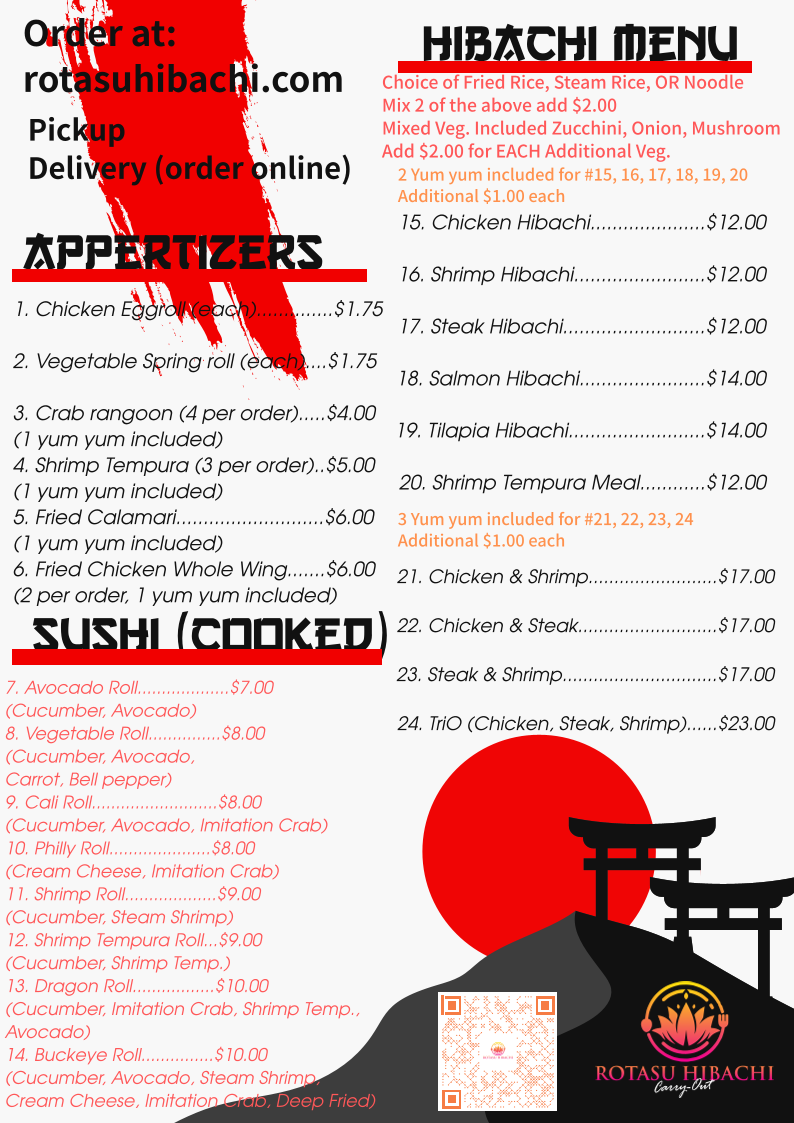 Order at:
rotasuhibachi.com
Pickup
Delivery (order online)

APPERTIZERS

1. Chicken Eggroll (each) $1.75

2. Vegetable Spring roll (each) $1.75

3. Crab rangoon (4 per order) $4.00
(1 yum yum included)
4. Shrimp Tempura (3 per order) $5.00
(1 yum yum included)
5. Fried Calamari $6.00
(1 yum yum included)
6. Fried Chicken Whole Wing $6.00
(2 per order, 1 yum yum included)

SUSHI (COOKED)

7. Avocado Roll $7.00
(Cucumber, Avocado)
8. Vegetable Roll $8.00
(Cucumber, Avocado,
Carrot, Bell pepper)
9. Cali Roll $8.00
(Cucumber, Avocado, Imitation Crab)
10. Philly Roll $8.00
(Cream Cheese, Imitation Crab)
11. Shrimp Roll $9.00
(Cucumber, Steam Shrimp)
12. Shrimp Tempura Roll $9.00
(Cucumber, Shrimp Temp.)
13. Dragon Roll $10.00
(Cucumber, Imitation Crab, Shrimp Temp., Avocado)
14. Buckeye Roll $10.00
(Cucumber, Avocado, Steam Shrimp, Cream Cheese, Imitation Crab, Deep Fried)

HIBACHI MENU

Choice of Fried Rice, Steam Rice, OR Noodle
Mix 2 of the above add $2.00
Mixed Veg. Included Zucchini, Onion, Mushroom
Add $2.00 for EACH Additional Veg.

2 Yum yum included for #15, 16, 17, 18, 19, 20
Additional $1.00 each

15. Chicken Hibachi $12.00

16. Shrimp Hibachi $12.00

17. Steak Hibachi $12.00

18. Salmon Hibachi $14.00

19. Tilapia Hibachi $14.00

20. Shrimp Tempura Meal $12.00

3 Yum yum included for #21, 22, 23, 24
Additional $1.00 each

21. Chicken & Shrimp $17.00

22. Chicken & Steak $17.00

23. Steak & Shrimp $17.00

24. TriO (Chicken, Steak, Shrimp) $23.00

ROTASU HIBACHI
Carry-Out